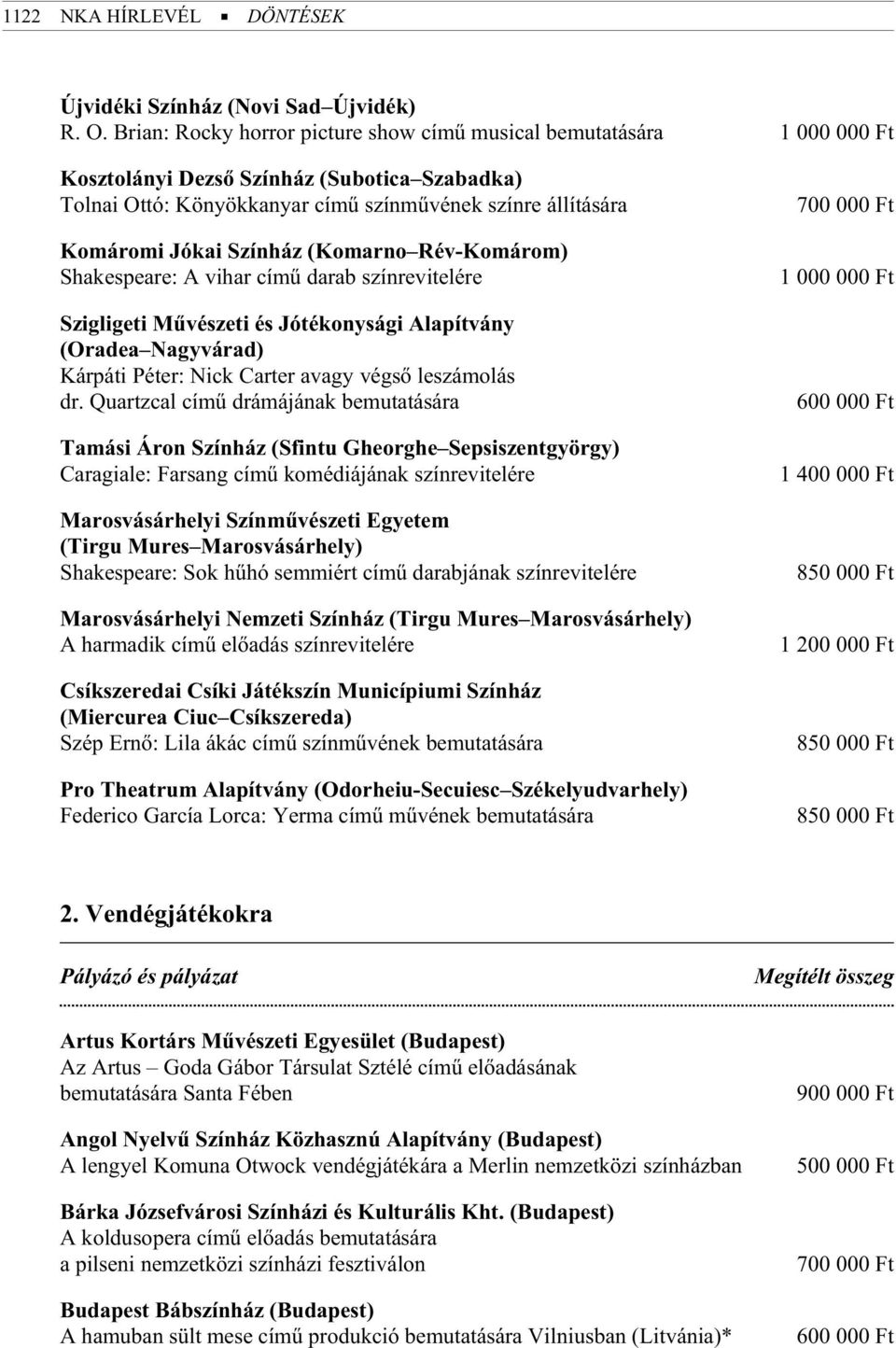 1122 NKA HÍRLEVÉL ▪ DÖNTÉSEK

Újvidéki Színház (Novi Sad–Újvidék)
R. O. Brian: Rocky horror picture show című musical bemutatására 1 000 000 Ft

Kosztolányi Dezső Színház (Subotica–Szabadka)
Tolnai Ottó: Könyökkanyar című színművének színre állítására 700 000 Ft

Komáromi Jókai Színház (Komarno–Rév-Komárom)
Shakespeare: A vihar című darab színrevitelére 1 000 000 Ft

Szigligeti Művészeti és Jótékonysági Alapítvány (Oradea–Nagyvárad)
Kárpáti Péter: Nick Carter avagy végső leszámolás dr. Quartzcal című drámájának bemutatására 600 000 Ft

Tamási Áron Színház (Sfintu Gheorghe–Sepsiszentgyörgy)
Caragiale: Farsang című komédiájának színrevitelére 1 400 000 Ft

Marosvásárhelyi Színművészeti Egyetem (Tirgu Mures–Marosvásárhely)
Shakespeare: Sok hűhó semmiért című darabjának színrevitelére 850 000 Ft

Marosvásárhelyi Nemzeti Színház (Tirgu Mures–Marosvásárhely)
A harmadik című előadás színrevitelére 1 200 000 Ft

Csíkszeredai Csíki Játékszín Municípiumi Színház (Miercurea Ciuc–Csíkszereda)
Szép Ernő: Lila ákác című színművének bemutatására 850 000 Ft

Pro Theatrum Alapítvány (Odorheiu-Secuiesc–Székelyudvarhely)
Federico García Lorca: Yerma című művének bemutatására 850 000 Ft

2. Vendégjátékokra

Pályázó és pályázat Megítélt összeg

Artus Kortárs Művészeti Egyesület (Budapest)
Az Artus – Goda Gábor Társulat Sztélé című előadásának bemutatására Santa Fében 900 000 Ft

Angol Nyelvű Színház Közhasznú Alapítvány (Budapest)
A lengyel Komuna Otwock vendégjátékára a Merlin nemzetközi színházban 500 000 Ft

Bárka Józsefvárosi Színházi és Kulturális Kht. (Budapest)
A koldusopera című előadás bemutatására a pilseni nemzetközi színházi fesztiválon 700 000 Ft

Budapest Bábszínház (Budapest)
A hamuban sült mese című produkció bemutatására Vilniusban (Litvánia)* 600 000 Ft